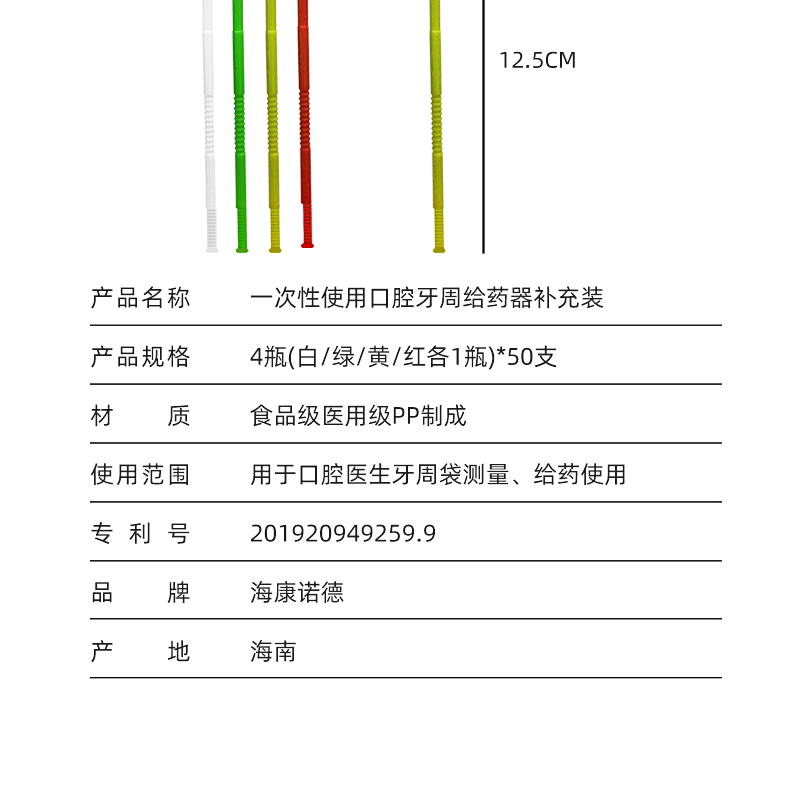 12.5CM

| 产品名称 | 一次性使用口腔牙周给药器补充装 |
|---|---|
| 产品规格 | 4瓶(白/绿/黄/红各1瓶)*50支 |
| 材　　质 | 食品级医用级PP制成 |
| 使用范围 | 用于口腔医生牙周袋测量、给药使用 |
| 专 利 号 | 201920949259.9 |
| 品　　牌 | 海康诺德 |
| 产　　地 | 海南 |